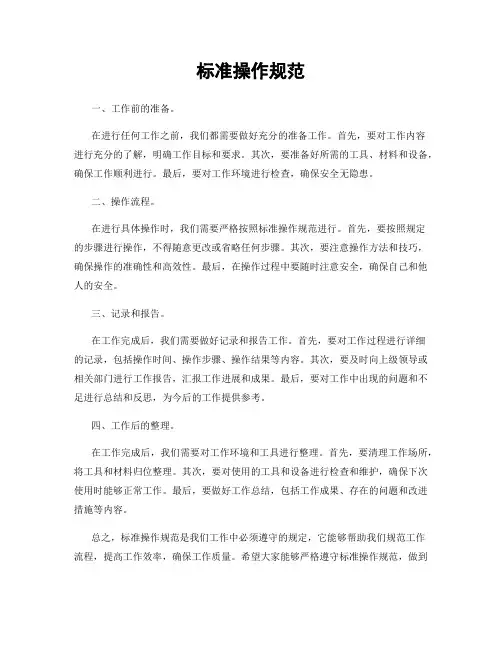 标准操作规范

一、工作前的准备。

在进行任何工作之前，我们都需要做好充分的准备工作。首先，要对工作内容进行充分的了解，明确工作目标和要求。其次，要准备好所需的工具、材料和设备，确保工作顺利进行。最后，要对工作环境进行检查，确保安全无隐患。

二、操作流程。

在进行具体操作时，我们需要严格按照标准操作规范进行。首先，要按照规定的步骤进行操作，不得随意更改或省略任何步骤。其次，要注意操作方法和技巧，确保操作的准确性和高效性。最后，在操作过程中要随时注意安全，确保自己和他人的安全。

三、记录和报告。

在工作完成后，我们需要做好记录和报告工作。首先，要对工作过程进行详细的记录，包括操作时间、操作步骤、操作结果等内容。其次，要及时向上级领导或相关部门进行工作报告，汇报工作进展和成果。最后，要对工作中出现的问题和不足进行总结和反思，为今后的工作提供参考。

四、工作后的整理。

在工作完成后，我们需要对工作环境和工具进行整理。首先，要清理工作场所，将工具和材料归位整理。其次，要对使用的工具和设备进行检查和维护，确保下次使用时能够正常工作。最后，要做好工作总结，包括工作成果、存在的问题和改进措施等内容。

总之，标准操作规范是我们工作中必须遵守的规定，它能够帮助我们规范工作流程，提高工作效率，确保工作质量。希望大家能够严格遵守标准操作规范，做到